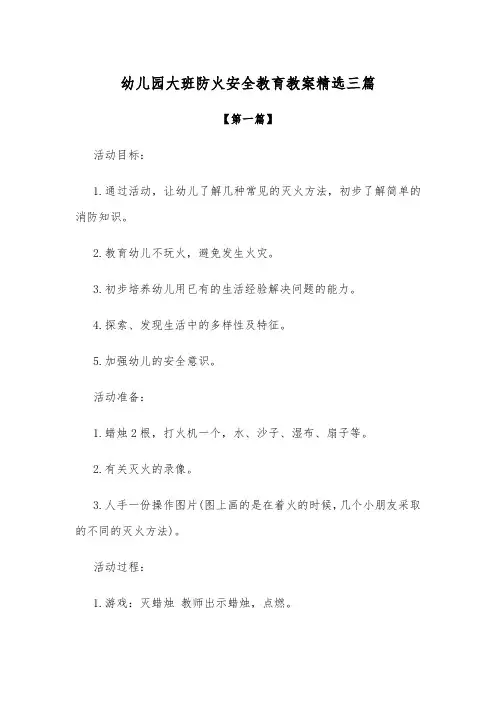 幼儿园大班防火安全教育教案精选三篇

【第一篇】

活动目标：

1.通过活动，让幼儿了解几种常见的灭火方法，初步了解简单的消防知识。

2.教育幼儿不玩火，避免发生火灾。

3.初步培养幼儿用已有的生活经验解决问题的能力。

4.探索、发现生活中的多样性及特征。

5.加强幼儿的安全意识。

活动准备：

1.蜡烛2根，打火机一个，水、沙子、湿布、扇子等。

2.有关灭火的录像。

3.人手一份操作图片(图上画的是在着火的时候，几个小朋友采取的不同的灭火方法)。

活动过程：

1.游戏：灭蜡烛 教师出示蜡烛，点燃。